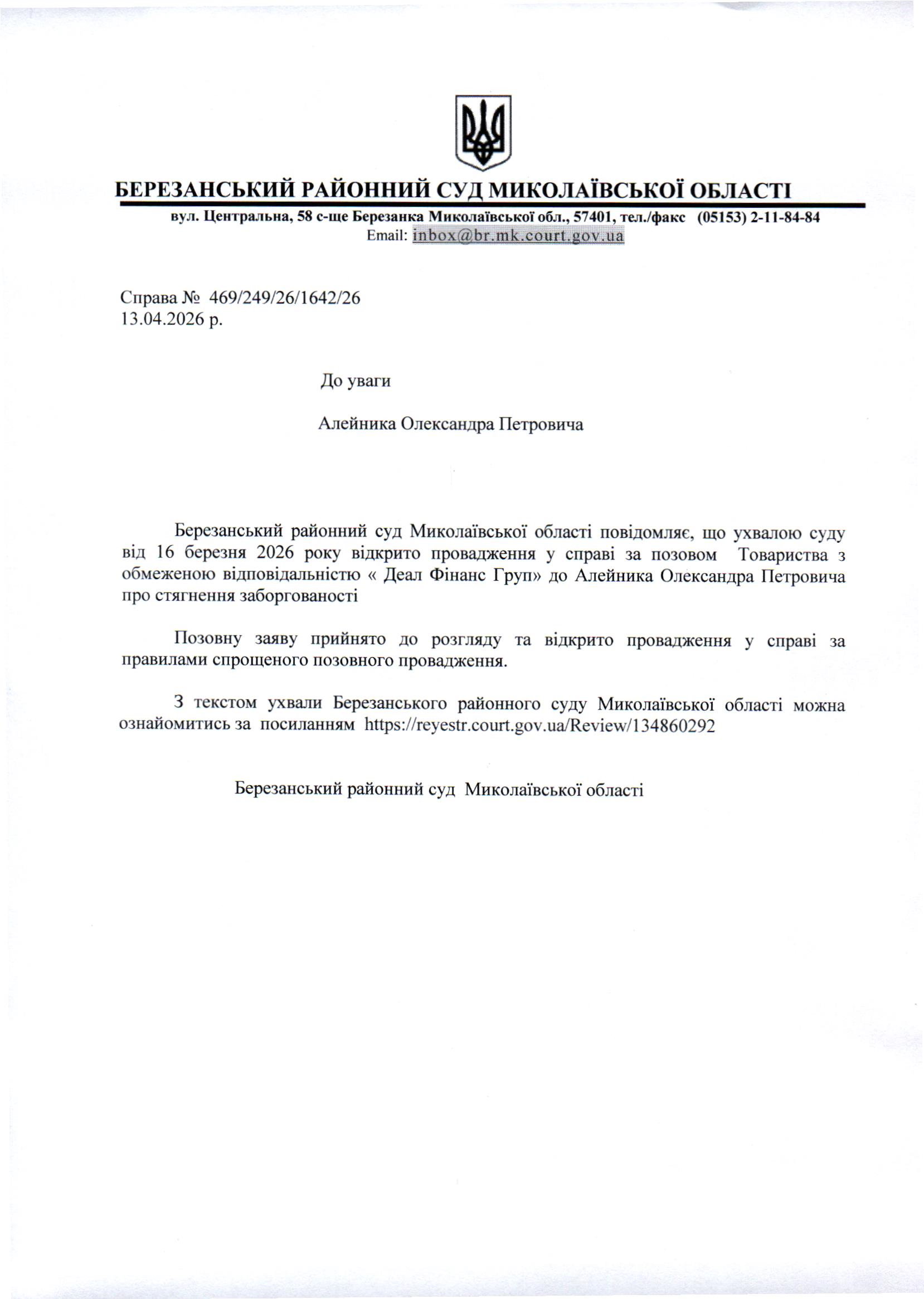 БЕРЕЗАНСЬКИЙ РАЙОННИЙ СУД МИКОЛАЇВСЬКОЇ ОБЛАСТІ

вул. Центральна, 58 с-ще Березанка Миколаївської обл., 57401, тел./факс (05153) 2-11-84-84
Email: inbox@br.mk.court.gov.ua

Справа № 469/249/26/1642/26
13.04.2026 р.

До уваги

Алейника Олександра Петровича

Березанський районний суд Миколаївської області повідомляє, що ухвалою суду від 16 березня 2026 року відкрито провадження у справі за позовом Товариства з обмеженою відповідальністю « Деал Фінанс Груп» до Алейника Олександра Петровича про стягнення заборгованості

Позовну заяву прийнято до розгляду та відкрито провадження у справі за правилами спрощеного позовного провадження.

З текстом ухвали Березанського районного суду Миколаївської області можна ознайомитись за посиланням https://reyestr.court.gov.ua/Review/134860292

Березанський районний суд Миколаївської області